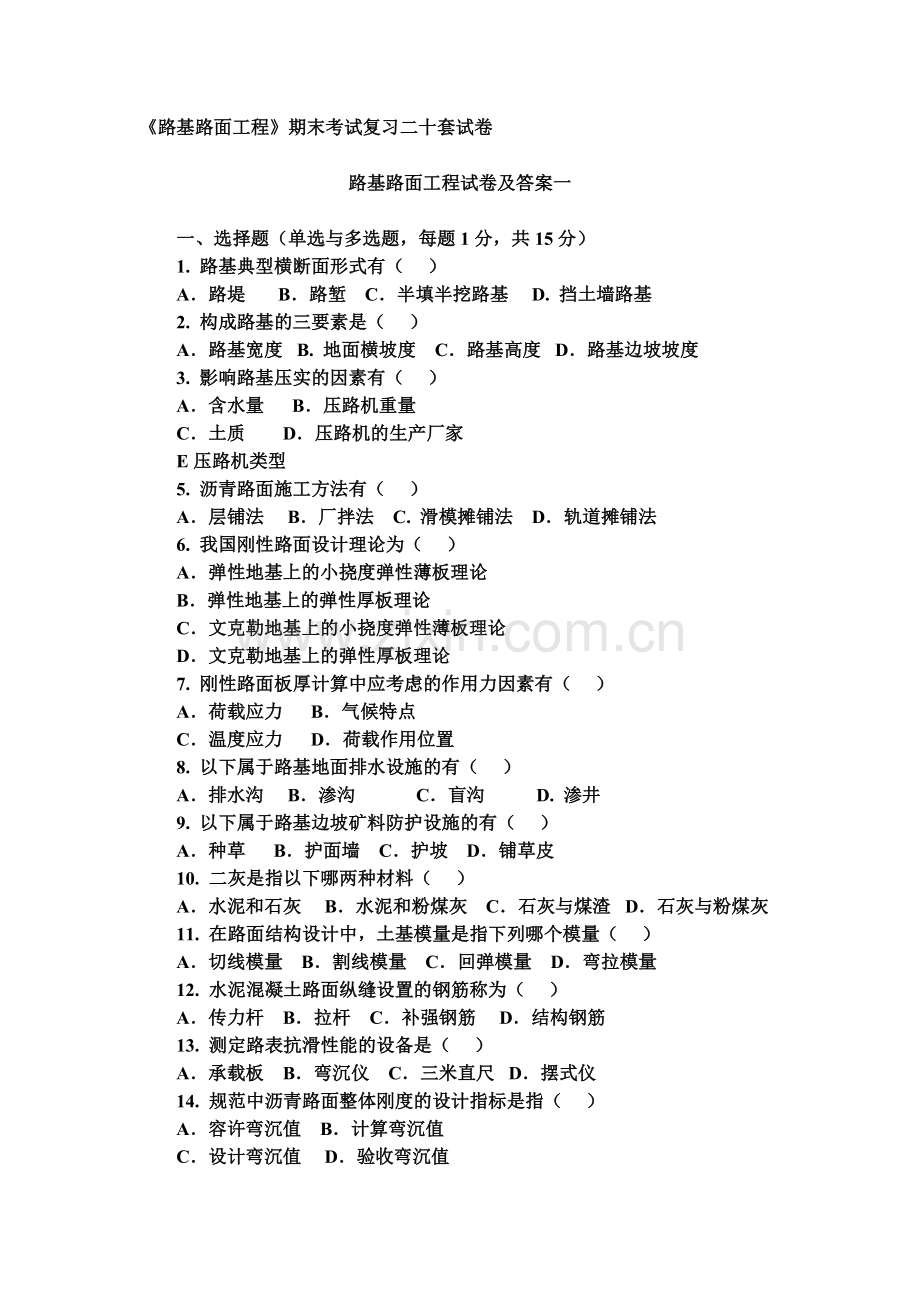 《路基路面工程》期末考试复习二十套试卷

路基路面工程试卷及答案一

一、选择题（单选与多选题，每题 1 分，共 15 分）
1. 路基典型横断面形式有（ ）
A．路堤 B．路堑 C．半填半挖路基 D. 挡土墙路基
2. 构成路基的三要素是（ ）
A．路基宽度 B. 地面横坡度 C．路基高度 D．路基边坡坡度
3. 影响路基压实的因素有（ ）
A．含水量 B．压路机重量
C．土质 D．压路机的生产厂家
E 压路机类型
5. 沥青路面施工方法有（ ）
A．层铺法 B．厂拌法 C. 滑模摊铺法 D．轨道摊铺法
6. 我国刚性路面设计理论为（ ）
A．弹性地基上的小挠度弹性薄板理论
B．弹性地基上的弹性厚板理论
C．文克勒地基上的小挠度弹性薄板理论
D．文克勒地基上的弹性厚板理论
7. 刚性路面板厚计算中应考虑的作用力因素有（ ）
A．荷载应力 B．气候特点
C．温度应力 D．荷载作用位置
8. 以下属于路基地面排水设施的有（ ）
A．排水沟 B．渗沟 C．盲沟 D. 渗井
9. 以下属于路基边坡矿料防护设施的有（ ）
A．种草 B．护面墙 C．护坡 D．铺草皮
10. 二灰是指以下哪两种材料（ ）
A．水泥和石灰 B．水泥和粉煤灰 C．石灰与煤渣 D．石灰与粉煤灰
11. 在路面结构设计中，土基模量是指下列哪个模量（ ）
A．切线模量 B．割线模量 C．回弹模量 D．弯拉模量
12. 水泥混凝土路面纵缝设置的钢筋称为（ ）
A．传力杆 B．拉杆 C．补强钢筋 D．结构钢筋
13. 测定路表抗滑性能的设备是（ ）
A．承载板 B．弯沉仪 C．三米直尺 D．摆式仪
14. 规范中沥青路面整体刚度的设计指标是指（ ）
A．容许弯沉值 B．计算弯沉值
C．设计弯沉值 D．验收弯沉值